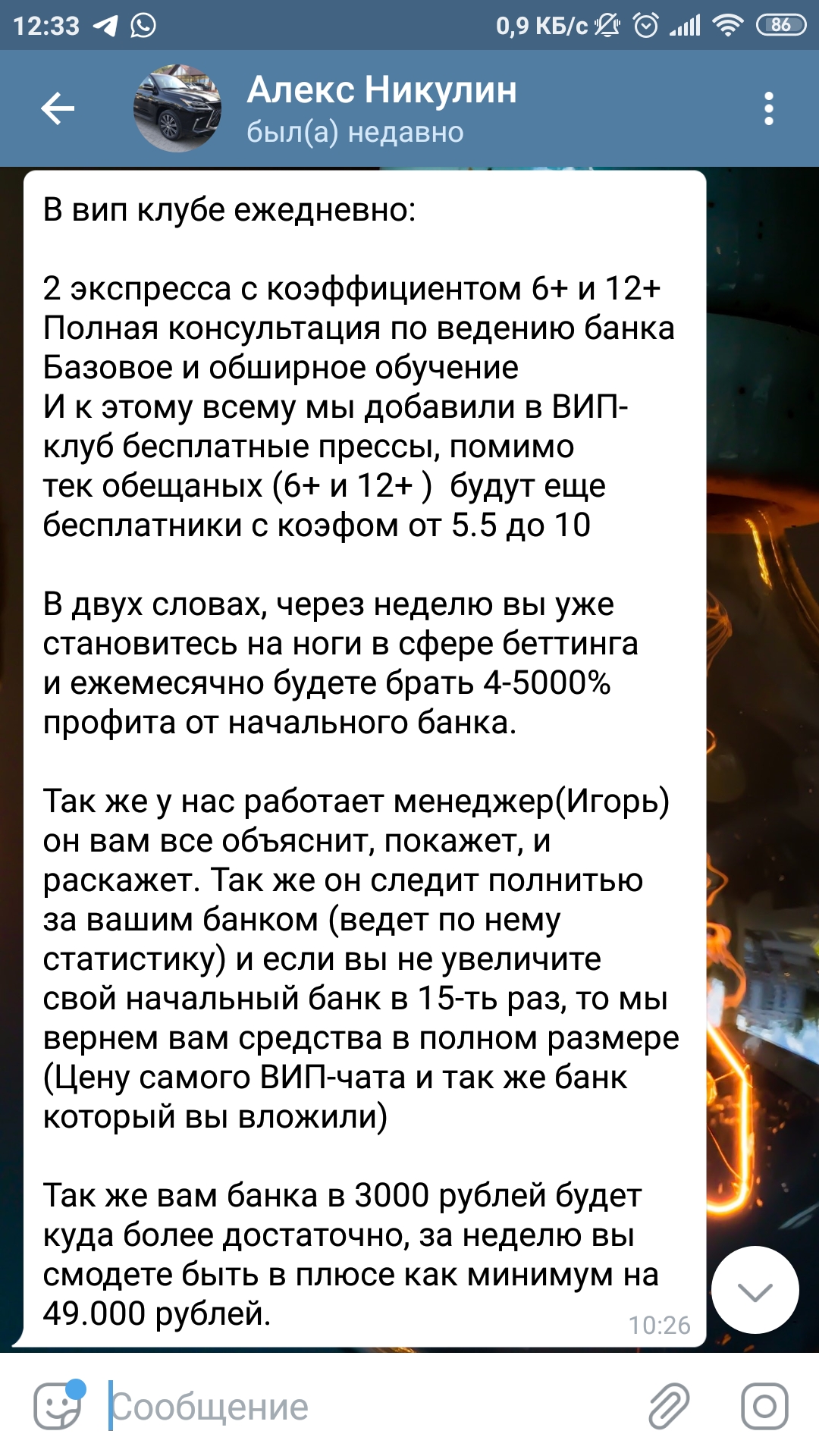 12:33 0,9 КБ/с 86

Алекс Никулин
был(а) недавно

В вип клубе ежедневно:

2 экспресса с коэффициентом 6+ и 12+
Полная консультация по ведению банка
Базовое и обширное обучение
И к этому всему мы добавили в ВИП-клуб бесплатные прессы, помимо тек обещаных (6+ и 12+ ) будут еще бесплатники с коэфом от 5.5 до 10

В двух словах, через неделю вы уже становитесь на ноги в сфере беттинга и ежемесячно будете брать 4-5000% профита от начального банка.

Так же у нас работает менеджер(Игорь) он вам все объяснит, покажет, и раскажет. Так же он следит полнитью за вашим банком (ведет по нему статистику) и если вы не увеличите свой начальный банк в 15-ть раз, то мы вернем вам средства в полном размере (Цену самого ВИП-чата и так же банк который вы вложили)

Так же вам банка в 3000 рублей будет куда более достаточно, за неделю вы смодете быть в плюсе как минимум на 49.000 рублей.
10:26

Сообщение